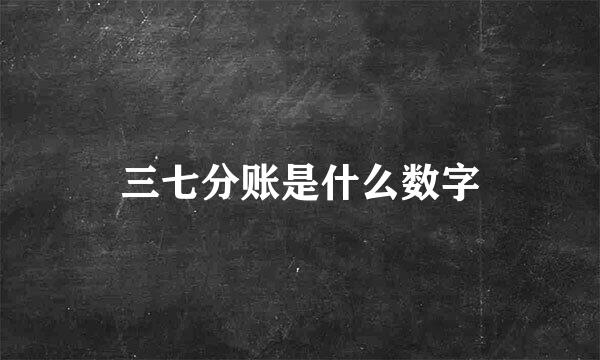 三七分账是什么数字